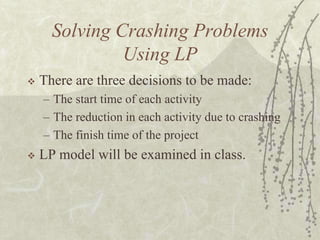 Solving Crashing Problems Using LP

❖ There are three decisions to be made:
– The start time of each activity
– The reduction in each activity due to crashing
– The finish time of the project
❖ LP model will be examined in class.